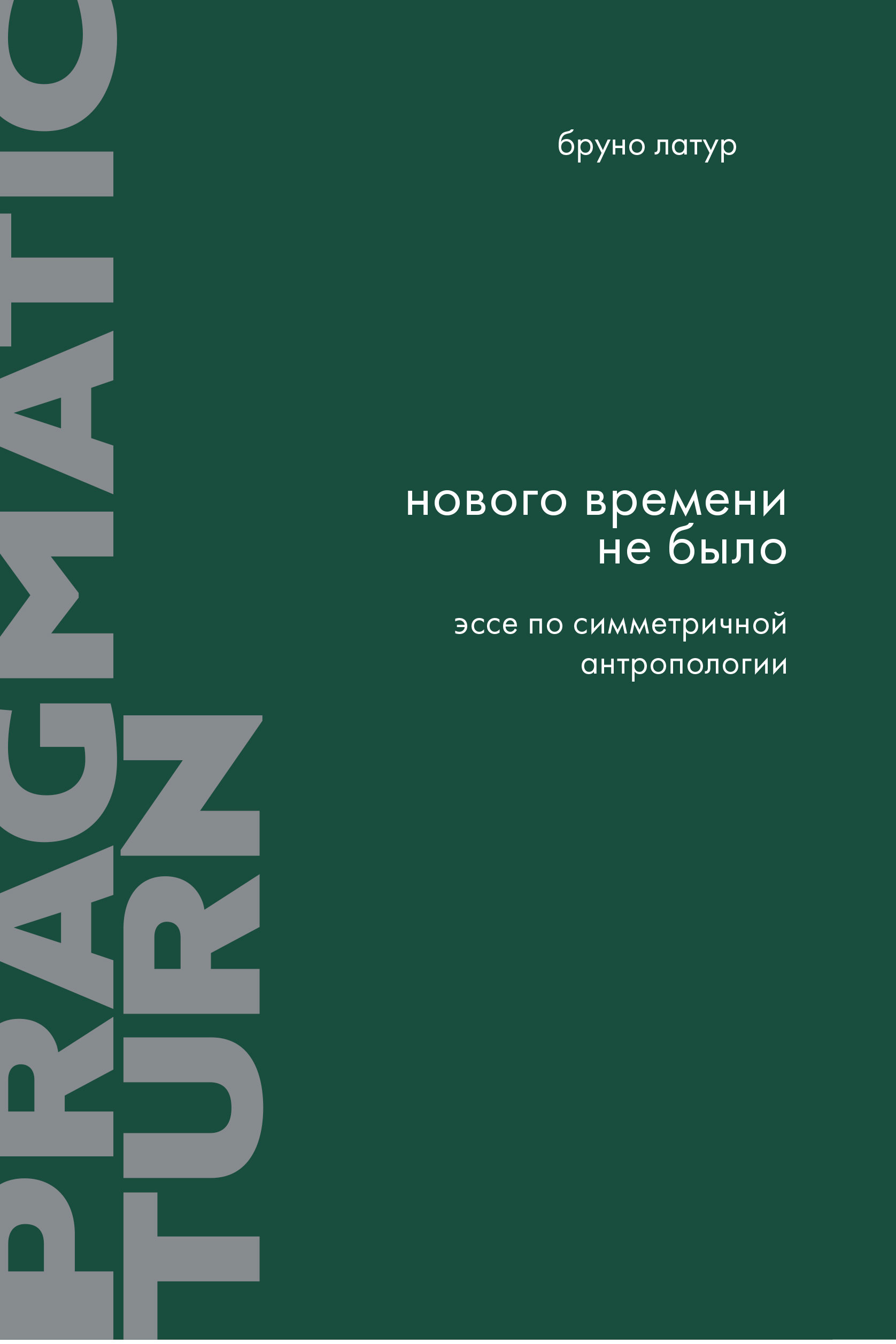 PRAGMATIC
TURN

бруно латур

нового времени не было

эссе по симметричной антропологии